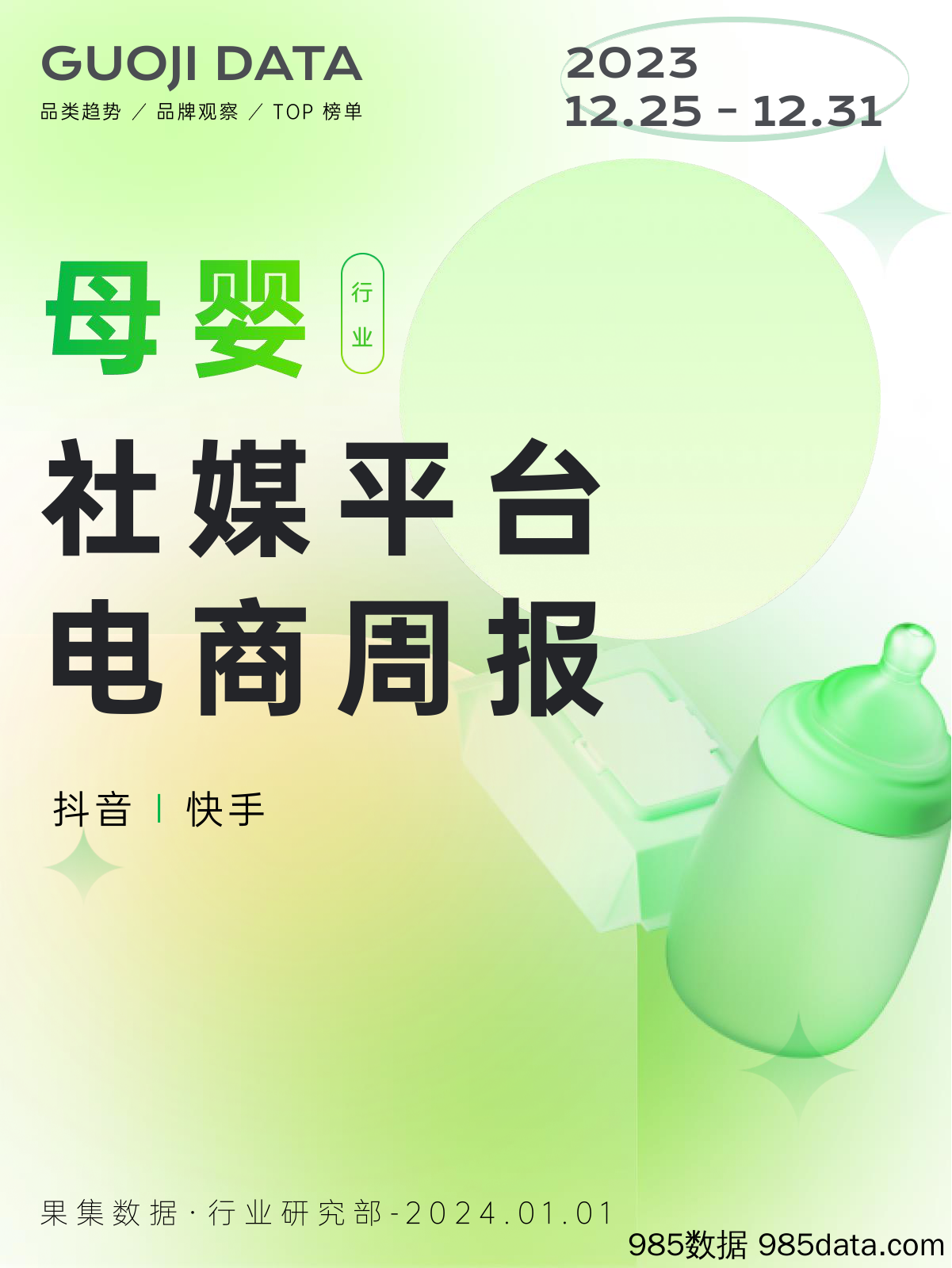 GUOJI DATA

品类趋势 ／ 品牌观察 ／ TOP 榜单

2023
12.25 - 12.31

母婴

行业

社媒平台
电商周报

抖音 | 快手

果集数据·行业研究部-2024.01.01

985数据 985data.com